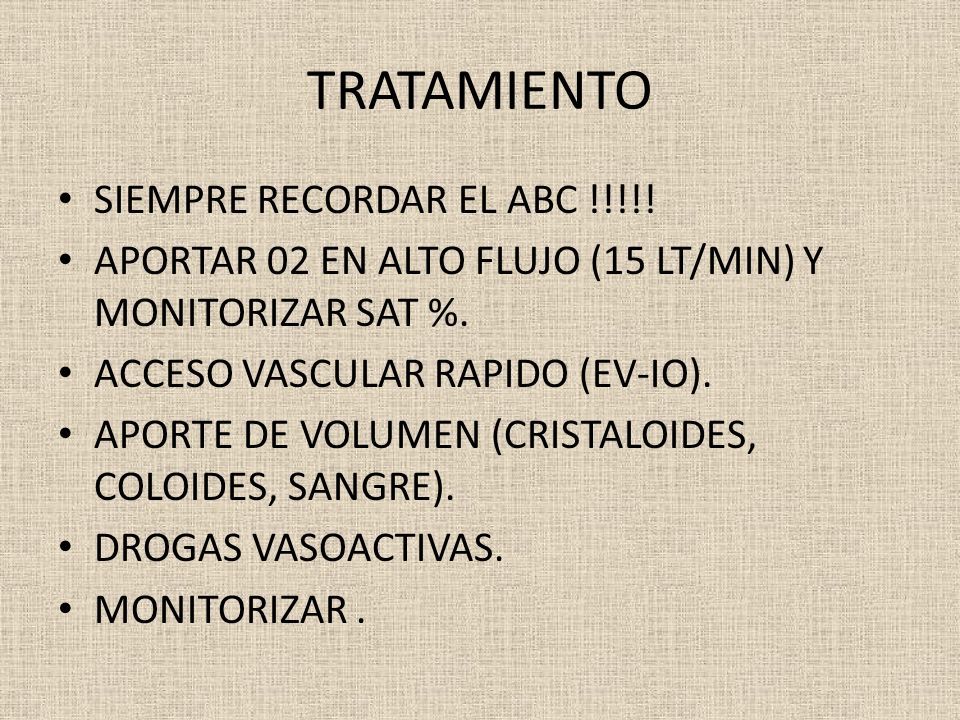 TRATAMIENTO

• SIEMPRE RECORDAR EL ABC !!!!!
• APORTAR 02 EN ALTO FLUJO (15 LT/MIN) Y MONITORIZAR SAT %.
• ACCESO VASCULAR RAPIDO (EV-IO).
• APORTE DE VOLUMEN (CRISTALOIDES, COLOIDES, SANGRE).
• DROGAS VASOACTIVAS.
• MONITORIZAR .